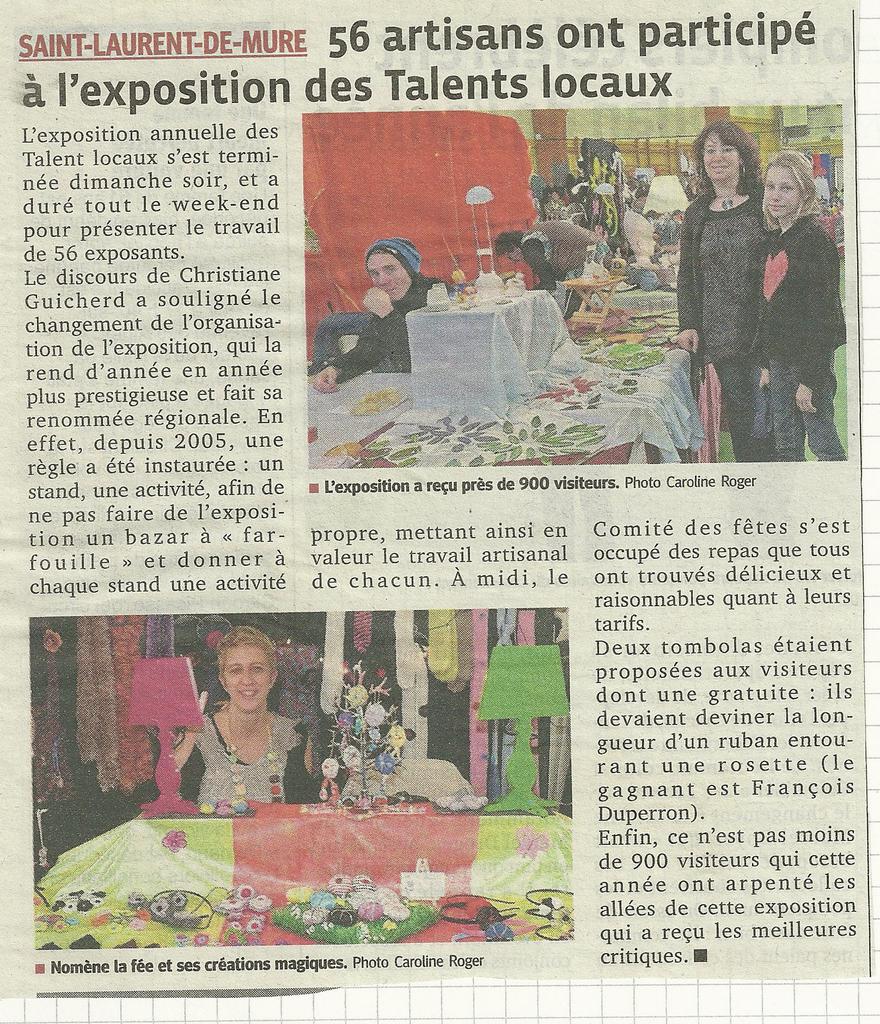 SAINT-LAURENT-DE-MURE 56 artisans ont participé à l'exposition des Talents locaux

L'exposition annuelle des Talent locaux s'est terminée dimanche soir, et a duré tout le week-end pour présenter le travail de 56 exposants.

Le discours de Christiane Guicherd a souligné le changement de l'organisation de l'exposition, qui la rend d'année en année plus prestigieuse et fait sa renommée régionale. En effet, depuis 2005, une règle a été instaurée : un stand, une activité, afin de ne pas faire de l'exposition un bazar à « farfouille » et donner à chaque stand une activité propre, mettant ainsi en valeur le travail artisanal de chacun. À midi, le Comité des fêtes s'est occupé des repas que tous ont trouvés délicieux et raisonnables quant à leurs tarifs.

Deux tombolas étaient proposées aux visiteurs dont une gratuite : ils devaient deviner la longueur d'un ruban entourant une rosette (le gagnant est François Duperron).

Enfin, ce n'est pas moins de 900 visiteurs qui cette année ont arpenté les allées de cette exposition qui a reçu les meilleures critiques. ■

■ L'exposition a reçu près de 900 visiteurs. Photo Caroline Roger

■ Nomène la fée et ses créations magiques. Photo Caroline Roger